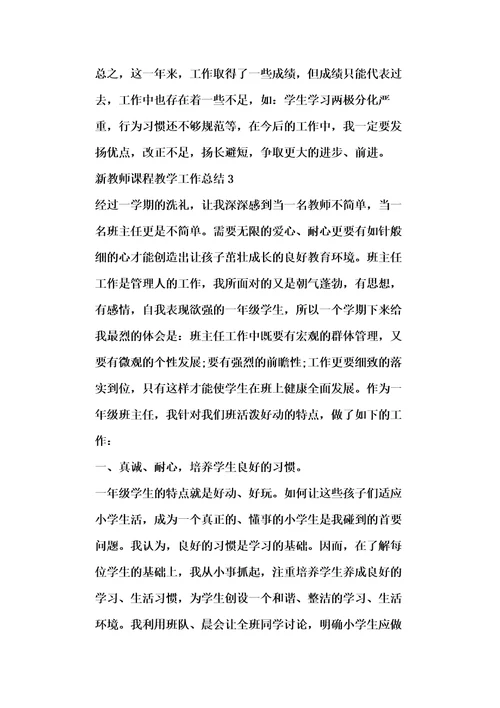 总之，这一年来，工作取得了一些成绩，但成绩只能代表过去，工作中也存在着一些不足，如：学生学习两极分化严重，行为习惯还不够规范等，在今后的工作中，我一定要发扬优点，改正不足，扬长避短，争取更大的进步、前进。

新教师课程教学工作总结3

经过一学期的洗礼，让我深深感到当一名教师不简单，当一名班主任更是不简单。需要无限的爱心、耐心更要有如针般细的心才能创造出让孩子茁壮成长的良好教育环境。班主任工作是管理人的工作，我所面对的又是朝气蓬勃，有思想，有感情，自我表现欲强的一年级学生，所以一个学期下来给我最烈的体会是：班主任工作中既要有宏观的群体管理，又要有微观的个性发展；要有强烈的前瞻性；工作更要细致的落实到位，只有这样才能使学生在班上健康全面发展。作为一年级班主任，我针对我们班活泼好动的特点，做了如下的工作：

一、真诚、耐心，培养学生良好的习惯。

一年级学生的特点就是好动、好玩。如何让这些孩子们适应小学生活，成为一个真正的、懂事的小学生是我碰到的首要问题。我认为，良好的习惯是学习的基础。因而，在了解每位学生的基础上，我从小事抓起，注重培养学生养成良好的学习、生活习惯，为学生创设一个和谐、整洁的学习、生活环境。我利用班队、晨会让全班同学讨论，明确小学生应做